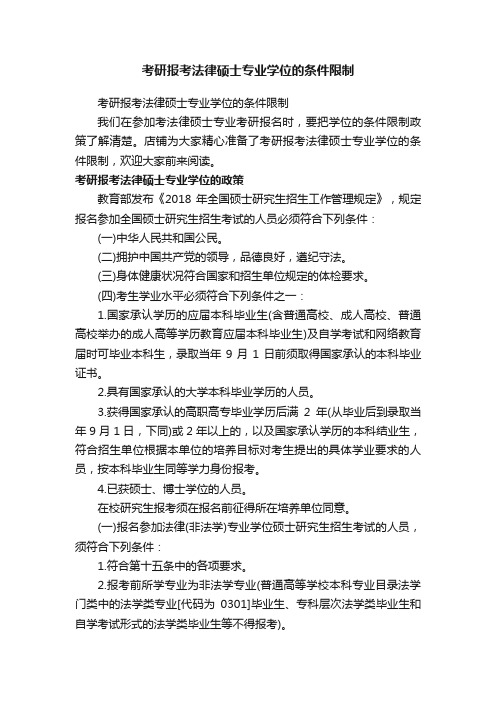 考研报考法律硕士专业学位的条件限制

考研报考法律硕士专业学位的条件限制

我们在参加考法律硕士专业考研报名时，要把学位的条件限制政策了解清楚。店铺为大家精心准备了考研报考法律硕士专业学位的条件限制，欢迎大家前来阅读。

考研报考法律硕士专业学位的政策

教育部发布《2018 年全国硕士研究生招生工作管理规定》，规定报名参加全国硕士研究生招生考试的人员必须符合下列条件：

(一)中华人民共和国公民。

(二)拥护中国共产党的领导，品德良好，遵纪守法。

(三)身体健康状况符合国家和招生单位规定的体检要求。

(四)考生学业水平必须符合下列条件之一：

1.国家承认学历的应届本科毕业生(含普通高校、成人高校、普通高校举办的成人高等学历教育应届本科毕业生)及自学考试和网络教育届时可毕业本科生，录取当年 9 月 1 日前须取得国家承认的本科毕业证书。

2.具有国家承认的大学本科毕业学历的人员。

3.获得国家承认的高职高专毕业学历后满 2 年(从毕业后到录取当年 9 月 1 日，下同)或 2 年以上的，以及国家承认学历的本科结业生，符合招生单位根据本单位的培养目标对考生提出的具体学业要求的人员，按本科毕业生同等学力身份报考。

4.已获硕士、博士学位的人员。

在校研究生报考须在报名前征得所在培养单位同意。

(一)报名参加法律(非法学)专业学位硕士研究生招生考试的人员，须符合下列条件：

1.符合第十五条中的各项要求。

2.报考前所学专业为非法学专业(普通高等学校本科专业目录法学门类中的法学类专业[代码为 0301]毕业生、专科层次法学类毕业生和自学考试形式的法学类毕业生等不得报考)。